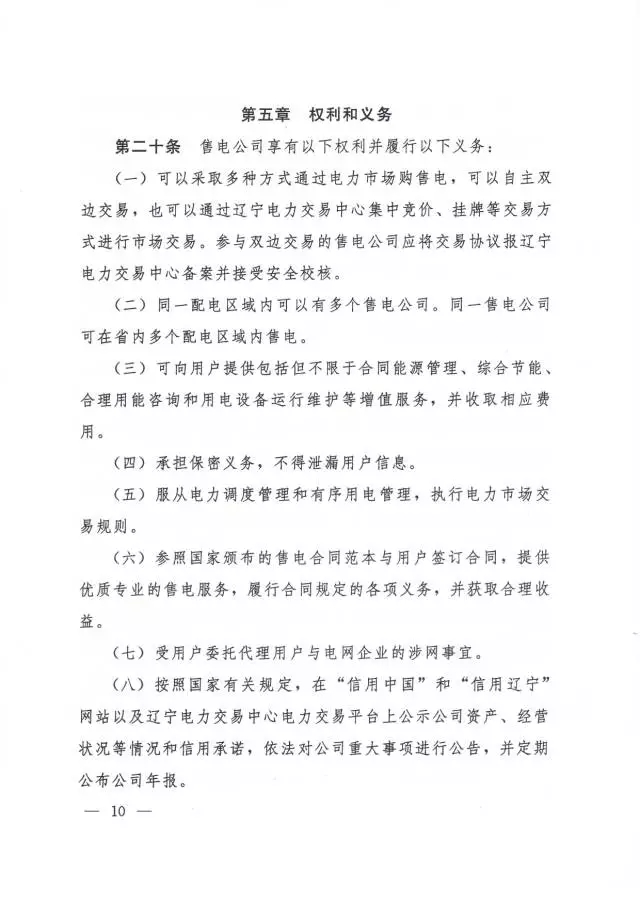 第五章　权利和义务

第二十条　售电公司享有以下权利并履行以下义务：

（一）可以采取多种方式通过电力市场购售电，可以自主双边交易，也可以通过辽宁电力交易中心集中竞价、挂牌等交易方式进行市场交易。参与双边交易的售电公司应将交易协议报辽宁电力交易中心备案并接受安全校核。

（二）同一配电区域内可以有多个售电公司。同一售电公司可在省内多个配电区域内售电。

（三）可向用户提供包括但不限于合同能源管理、综合节能、合理用能咨询和用电设备运行维护等增值服务，并收取相应费用。

（四）承担保密义务，不得泄漏用户信息。

（五）服从电力调度管理和有序用电管理，执行电力市场交易规则。

（六）参照国家颁布的售电合同范本与用户签订合同，提供优质专业的售电服务，履行合同规定的各项义务，并获取合理收益。

（七）受用户委托代理用户与电网企业的涉网事宜。

（八）按照国家有关规定，在“信用中国”和“信用辽宁”网站以及辽宁电力交易中心电力交易平台上公示公司资产、经营状况等情况和信用承诺，依法对公司重大事项进行公告，并定期公布公司年报。

— 10 —